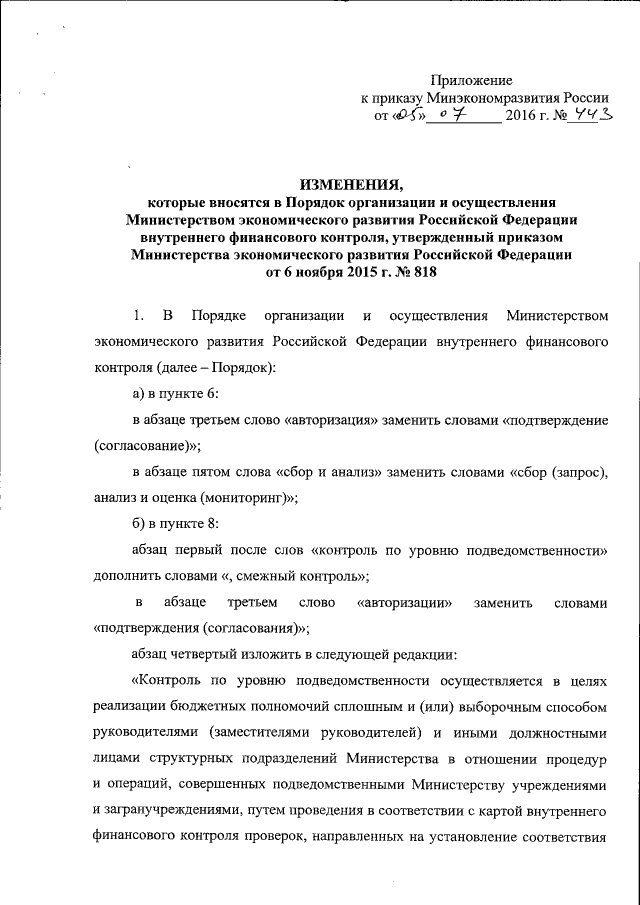 Приложение
к приказу Минэкономразвития России
от «05» 07 2016 г. № 443

ИЗМЕНЕНИЯ,
которые вносятся в Порядок организации и осуществления Министерством экономического развития Российской Федерации внутреннего финансового контроля, утвержденный приказом Министерства экономического развития Российской Федерации от 6 ноября 2015 г. № 818

1. В Порядке организации и осуществления Министерством экономического развития Российской Федерации внутреннего финансового контроля (далее – Порядок):

а) в пункте 6:

в абзаце третьем слово «авторизация» заменить словами «подтверждение (согласование)»;

в абзаце пятом слова «сбор и анализ» заменить словами «сбор (запрос), анализ и оценка (мониторинг)»;

б) в пункте 8:

абзац первый после слов «контроль по уровню подведомственности» дополнить словами «, смежный контроль»;

в абзаце третьем слово «авторизации» заменить словами «подтверждения (согласования)»;

абзац четвертый изложить в следующей редакции:

«Контроль по уровню подведомственности осуществляется в целях реализации бюджетных полномочий сплошным и (или) выборочным способом руководителями (заместителями руководителей) и иными должностными лицами структурных подразделений Министерства в отношении процедур и операций, совершенных подведомственными Министерству учреждениями и загранучреждениями, путем проведения в соответствии с картой внутреннего финансового контроля проверок, направленных на установление соответствия